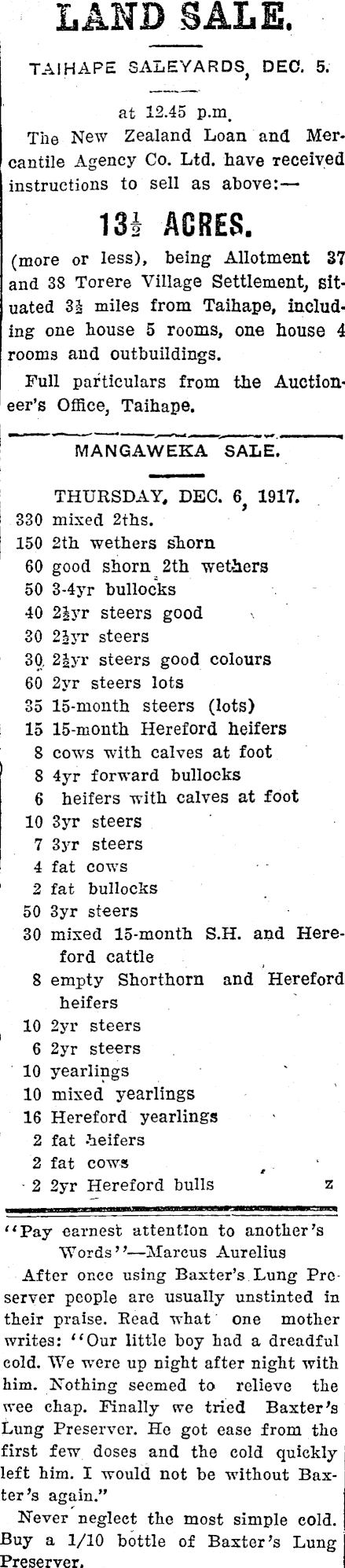 LAND SALE.

TAIHAPE SALEYARDS, DEC. 5.

at 12.45 p.m.

The New Zealand Loan and Mercantile Agency Co. Ltd. have received instructions to sell as above:—

$13\frac{1}{2}$ ACRES.

(more or less), being Allotment 37 and 38 Torere Village Settlement, situated $3\frac{1}{2}$ miles from Taihape, including one house 5 rooms, one house 4 rooms and outbuildings.

Full particulars from the Auctioneer's Office, Taihape.

MANGAWEKA SALE.

THURSDAY, DEC. 6, 1917.

330 mixed 2ths.
150 2th wethers shorn
60 good shorn 2th wethers
50 3-4yr bullocks
40 $2\frac{1}{2}$yr steers good
30 $2\frac{1}{2}$yr steers
30 $2\frac{1}{2}$yr steers good colours
60 2yr steers lots
35 15-month steers (lots)
15 15-month Hereford heifers
8 cows with calves at foot
8 4yr forward bullocks
6 heifers with calves at foot
10 3yr steers
7 3yr steers
4 fat cows
2 fat bullocks
50 3yr steers
30 mixed 15-month S.H. and Hereford cattle
8 empty Shorthorn and Hereford heifers
10 2yr steers
6 2yr steers
10 yearlings
10 mixed yearlings
16 Hereford yearlings
2 fat heifers
2 fat cows
2 2yr Hereford bulls z

"Pay earnest attention to another's Words"—Marcus Aurelius

After once using Baxter's Lung Preserver people are usually unstinted in their praise. Read what one mother writes: "Our little boy had a dreadful cold. We were up night after night with him. Nothing seemed to relieve the wee chap. Finally we tried Baxter's Lung Preserver. He got ease from the first few doses and the cold quickly left him. I would not be without Baxter's again."

Never neglect the most simple cold. Buy a 1/10 bottle of Baxter's Lung Preserver.